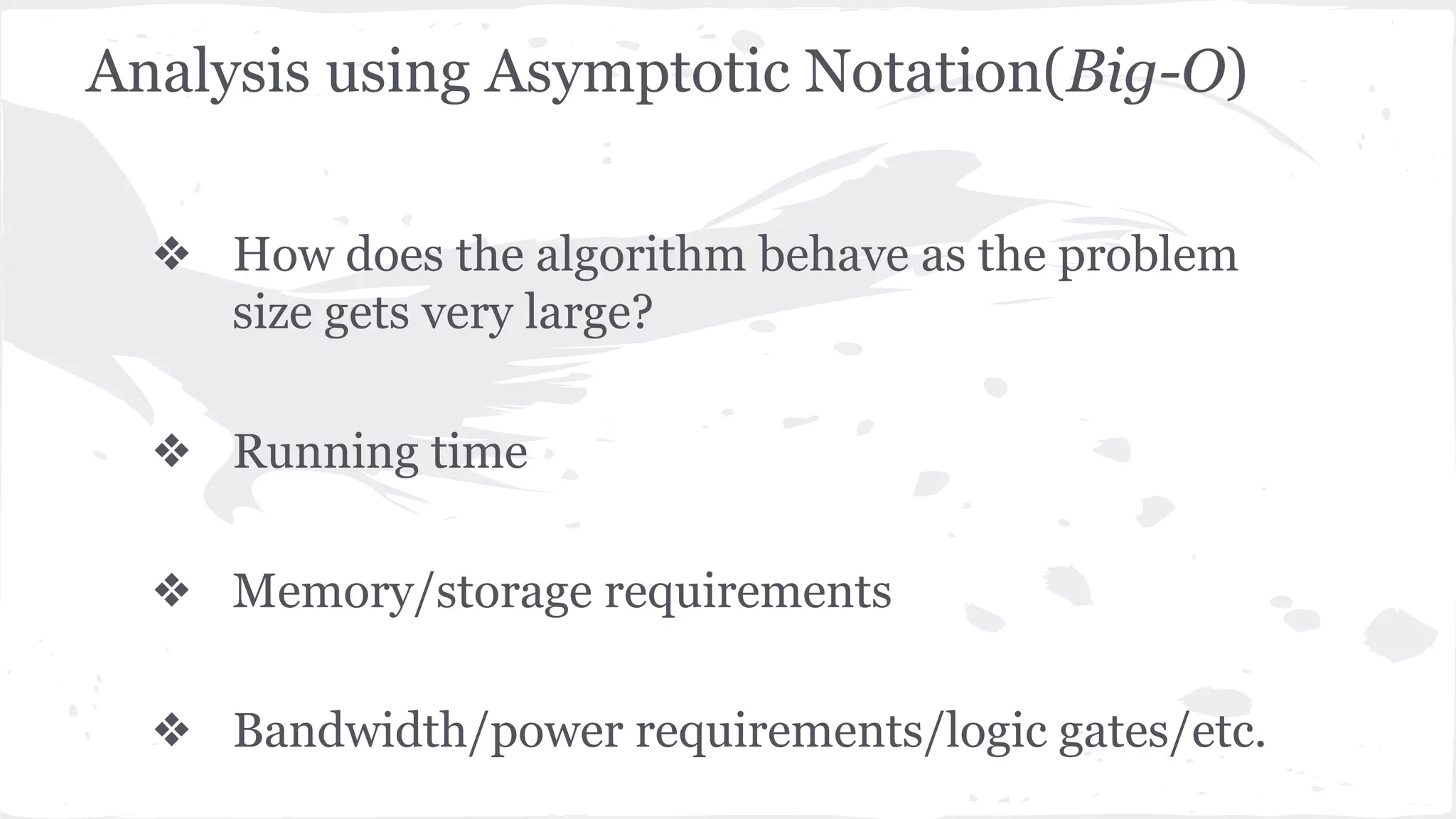 Analysis using Asymptotic Notation(Big-O)

❖ How does the algorithm behave as the problem size gets very large?

❖ Running time

❖ Memory/storage requirements

❖ Bandwidth/power requirements/logic gates/etc.